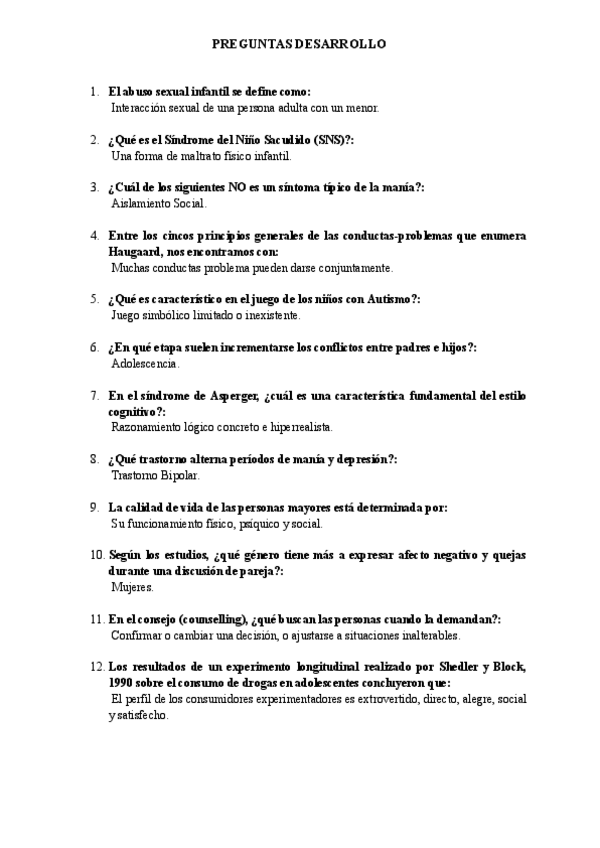 PREGUNTAS DESARROLLO

1. El abuso sexual infantil se define como:
Interacción sexual de una persona adulta con un menor.

2. ¿Qué es el Síndrome del Niño Sacudido (SNS)?:
Una forma de maltrato físico infantil.

3. ¿Cuál de los siguientes NO es un síntoma típico de la manía?:
Aislamiento Social.

4. Entre los cincos principios generales de las conductas-problemas que enumera Haugaard, nos encontramos con:
Muchas conductas problema pueden darse conjuntamente.

5. ¿Qué es característico en el juego de los niños con Autismo?:
Juego simbólico limitado o inexistente.

6. ¿En qué etapa suelen incrementarse los conflictos entre padres e hijos?:
Adolescencia.

7. En el síndrome de Asperger, ¿cuál es una característica fundamental del estilo cognitivo?:
Razonamiento lógico concreto e hiperrealista.

8. ¿Qué trastorno alterna períodos de manía y depresión?:
Trastorno Bipolar.

9. La calidad de vida de las personas mayores está determinada por:
Su funcionamiento físico, psíquico y social.

10. Según los estudios, ¿qué género tiene más a expresar afecto negativo y quejas durante una discusión de pareja?:
Mujeres.

11. En el consejo (counselling), ¿qué buscan las personas cuando la demandan?:
Confirmar o cambiar una decisión, o ajustarse a situaciones inalterables.

12. Los resultados de un experimento longitudinal realizado por Shedler y Block, 1990 sobre el consumo de drogas en adolescentes concluyeron que:
El perfil de los consumidores experimentadores es extrovertido, directo, alegre, social y satisfecho.